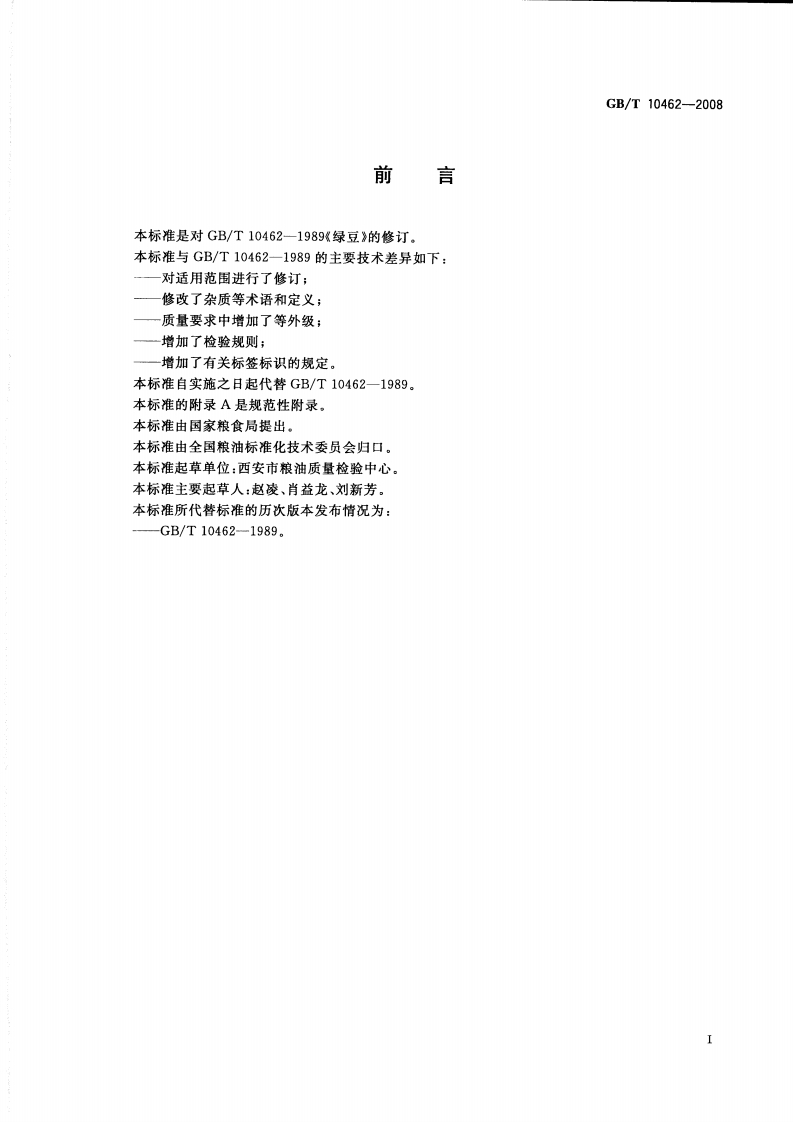 GB/T 10462—2008

前　言

本标准是对 GB/T 10462—1989《绿豆》的修订。

本标准与 GB/T 10462—1989 的主要技术差异如下：

——对适用范围进行了修订；

——修改了杂质等术语和定义；

——质量要求中增加了等外级；

——增加了检验规则；

——增加了有关标签标识的规定。

本标准自实施之日起代替 GB/T 10462—1989。

本标准的附录 A 是规范性附录。

本标准由国家粮食局提出。

本标准由全国粮油标准化技术委员会归口。

本标准起草单位：西安市粮油质量检验中心。

本标准主要起草人：赵凌、肖益龙、刘新芳。

本标准所代替标准的历次版本发布情况为：

——GB/T 10462—1989。

I